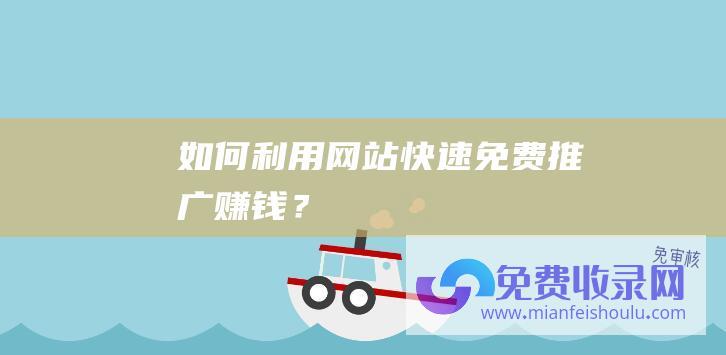 如何利用网站快速免费推广赚钱？

免审核
免费收录网
www.mianfeishoulu.com